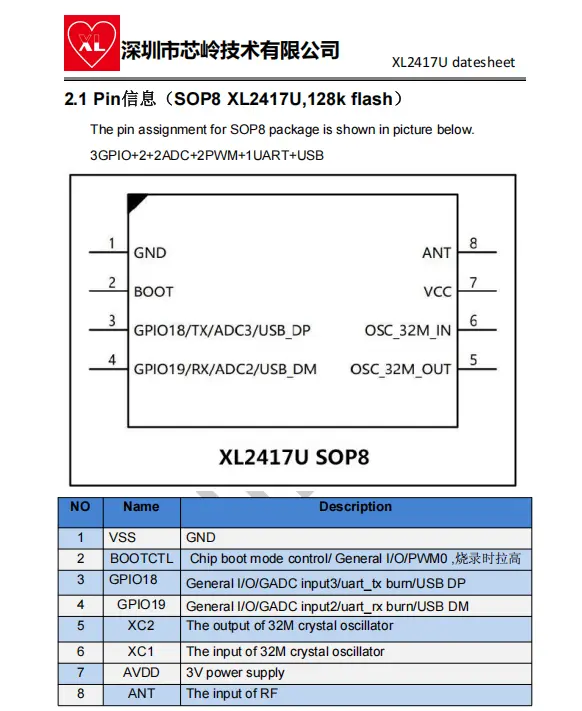 XL 深圳市芯岭技术有限公司

XL2417U datesheet

2.1 Pin信息（SOP8 XL2417U,128k flash）

The pin assignment for SOP8 package is shown in picture below.

3GPIO+2+2ADC+2PWM+1UART+USB

1 GND
2 BOOT
3 GPIO18/TX/ADC3/USB_DP
4 GPIO19/RX/ADC2/USB_DM
ANT 8
VCC 7
OSC_32M_IN 6
OSC_32M_OUT 5

XL2417U SOP8

| NO | Name | Description |
|---|---|---|
| 1 | VSS | GND |
| 2 | BOOTCTL | Chip boot mode control/ General I/O/PWM0 ,烧录时拉高 |
| 3 | GPIO18 | General I/O/GADC input3/uart_tx burn/USB DP |
| 4 | GPIO19 | General I/O/GADC input2/uart_rx burn/USB DM |
| 5 | XC2 | The output of 32M crystal oscillator |
| 6 | XC1 | The input of 32M crystal oscillator |
| 7 | AVDD | 3V power supply |
| 8 | ANT | The input of RF |